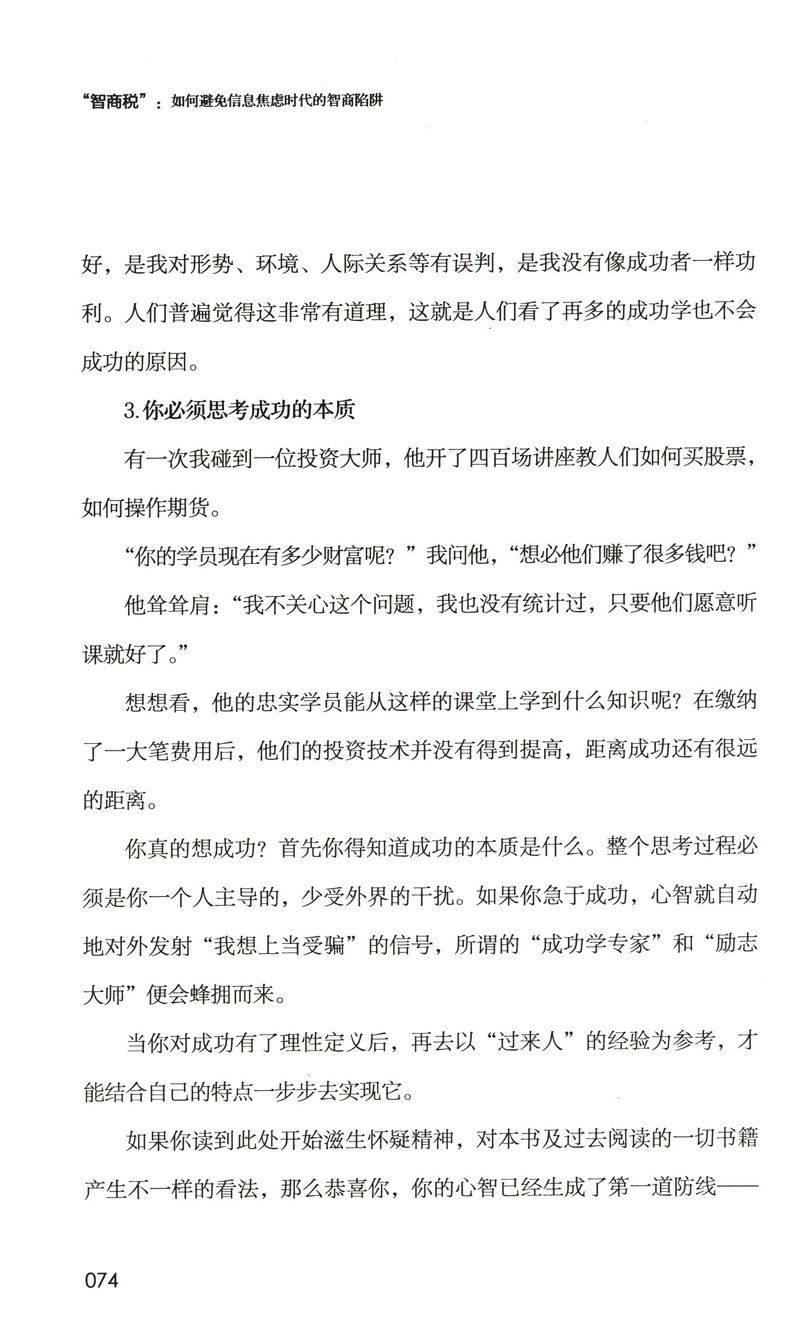 “智商税”：如何避免信息焦虑时代的智商陷阱

好，是我对形势、环境、人际关系等有误判，是我没有像成功者一样功利。人们普遍觉得这非常有道理，这就是人们看了再多的成功学也不会成功的原因。

3.你必须思考成功的本质

有一次我碰到一位投资大师，他开了四百场讲座教人们如何买股票，如何操作期货。

“你的学员现在有多少财富呢？”我问他，“想必他们赚了很多钱吧？”

他耸耸肩：“我不关心这个问题，我也没有统计过，只要他们愿意听课就好了。”

想想看，他的忠实学员能从这样的课堂上学到什么知识呢？在缴纳了一大笔费用后，他们的投资技术并没有得到提高，距离成功还有很远的距离。

你真的想成功？首先你得知道成功的本质是什么。整个思考过程必须是你一个人主导的，少受外界的干扰。如果你急于成功，心智就自动地对外发射“我想上当受骗”的信号，所谓的“成功学专家”和“励志大师”便会蜂拥而来。

当你对成功有了理性定义后，再去以“过来人”的经验为参考，才能结合自己的特点一步步去实现它。

如果你读到此处开始滋生怀疑精神，对本书及过去阅读的一切书籍产生不一样的看法，那么恭喜你，你的心智已经生成了第一道防线——

074